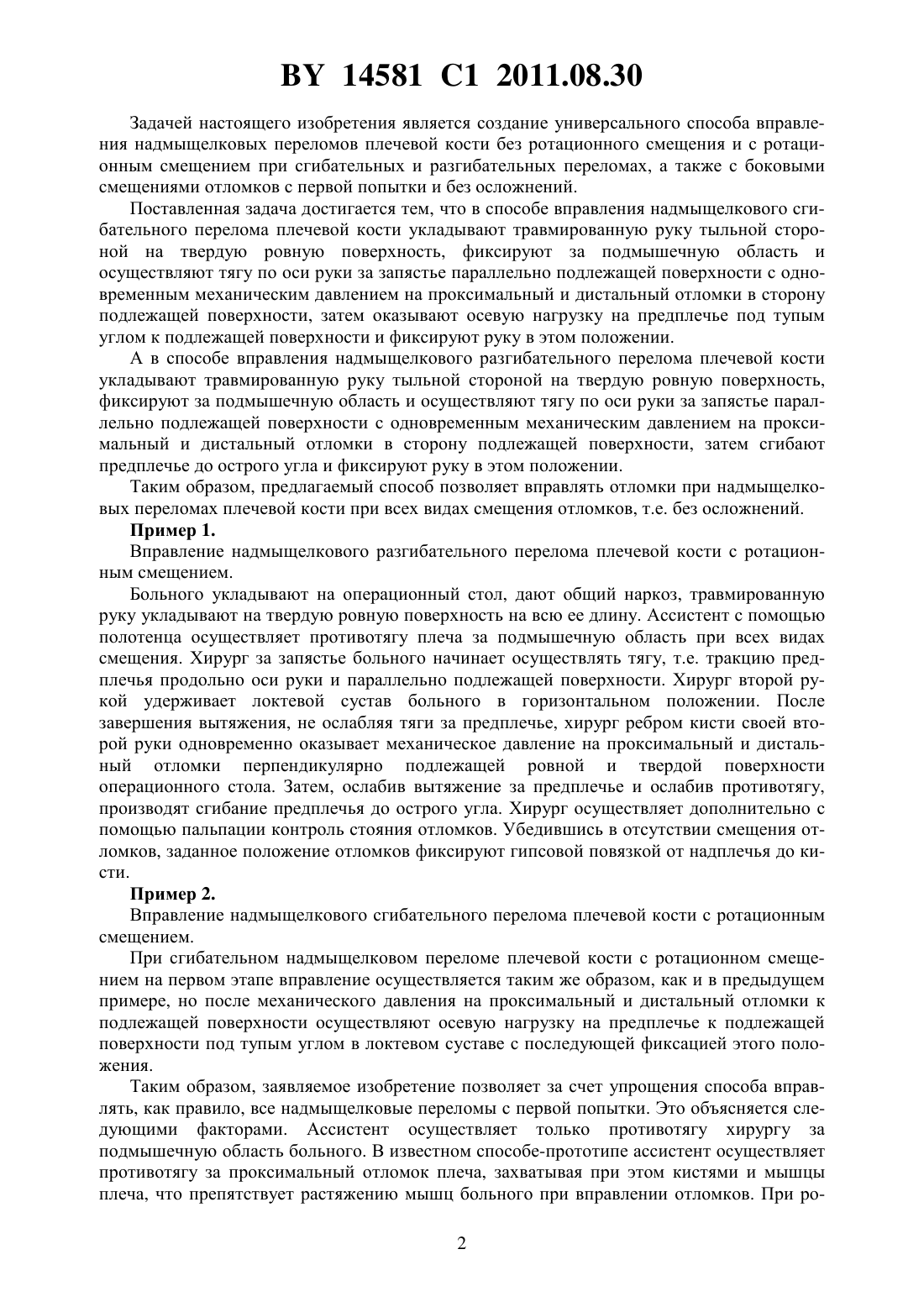 BY 14581 C1 2011.08.30

Задачей настоящего изобретения является создание универсального способа вправления надмыщелковых переломов плечевой кости без ротационного смещения и с ротационным смещением при сгибательных и разгибательных переломах, а также с боковыми смещениями отломков с первой попытки и без осложнений.

Поставленная задача достигается тем, что в способе вправления надмыщелкового сгибательного перелома плечевой кости укладывают травмированную руку тыльной стороной на твердую ровную поверхность, фиксируют за подмышечную область и осуществляют тягу по оси руки за запястье параллельно подлежащей поверхности с одновременным механическим давлением на проксимальный и дистальный отломки в сторону подлежащей поверхности, затем оказывают осевую нагрузку на предплечье под тупым углом к подлежащей поверхности и фиксируют руку в этом положении.

А в способе вправления надмыщелкового разгибательного перелома плечевой кости укладывают травмированную руку тыльной стороной на твердую ровную поверхность, фиксируют за подмышечную область и осуществляют тягу по оси руки за запястье параллельно подлежащей поверхности с одновременным механическим давлением на проксимальный и дистальный отломки в сторону подлежащей поверхности, затем сгибают предплечье до острого угла и фиксируют руку в этом положении.

Таким образом, предлагаемый способ позволяет вправлять отломки при надмыщелковых переломах плечевой кости при всех видах смещения отломков, т.е. без осложнений.

Пример 1.

Вправление надмыщелкового разгибательного перелома плечевой кости с ротационным смещением.

Больного укладывают на операционный стол, дают общий наркоз, травмированную руку укладывают на твердую ровную поверхность на всю ее длину. Ассистент с помощью полотенца осуществляет противотягу плеча за подмышечную область при всех видах смещения. Хирург за запястье больного начинает осуществлять тягу, т.е. тракцию предплечья продольно оси руки и параллельно подлежащей поверхности. Хирург второй рукой удерживает локтевой сустав больного в горизонтальном положении. После завершения вытяжения, не ослабляя тяги за предплечье, хирург ребром кисти своей второй руки одновременно оказывает механическое давление на проксимальный и дистальный отломки перпендикулярно подлежащей ровной и твердой поверхности операционного стола. Затем, ослабив вытяжение за предплечье и ослабив противотягу, производят сгибание предплечья до острого угла. Хирург осуществляет дополнительно с помощью пальпации контроль стояния отломков. Убедившись в отсутствии смещения отломков, заданное положение отломков фиксируют гипсовой повязкой от надплечья до кисти.

Пример 2.

Вправление надмыщелкового сгибательного перелома плечевой кости с ротационным смещением.

При сгибательном надмыщелковом переломе плечевой кости с ротационном смещением на первом этапе вправление осуществляется таким же образом, как и в предыдущем примере, но после механического давления на проксимальный и дистальный отломки к подлежащей поверхности осуществляют осевую нагрузку на предплечье к подлежащей поверхности под тупым углом в локтевом суставе с последующей фиксацией этого положения.

Таким образом, заявляемое изобретение позволяет за счет упрощения способа вправлять, как правило, все надмыщелковые переломы с первой попытки. Это объясняется следующими факторами. Ассистент осуществляет только противотягу хирургу за подмышечную область больного. В известном способе-прототипе ассистент осуществляет противотягу за проксимальный отломок плеча, захватывая при этом кистями и мышцы плеча, что препятствует растяжению мышц больного при вправлении отломков. При ро-

2